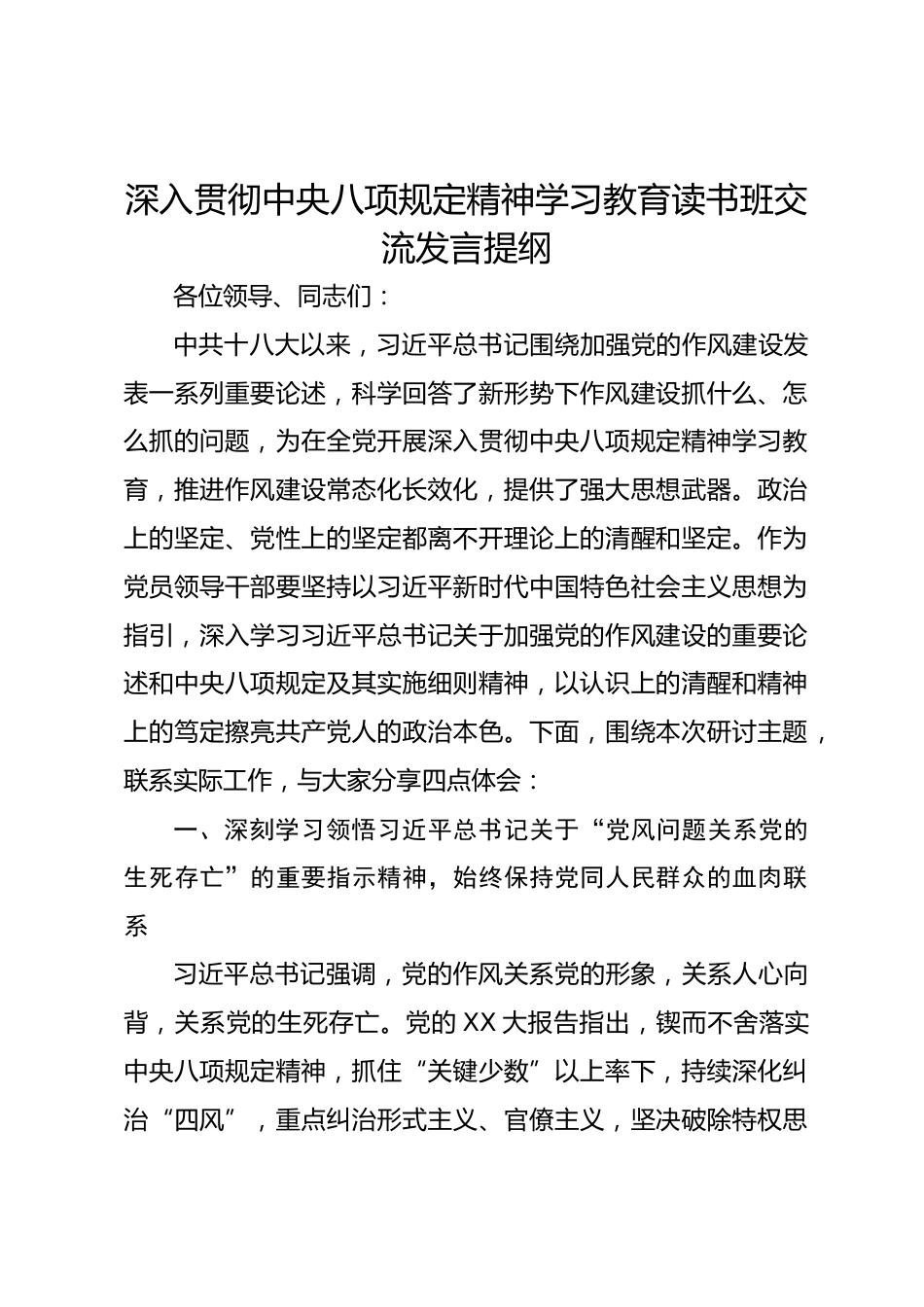 深入贯彻中央八项规定精神学习教育读书班交流发言提纲

各位领导、同志们：

中共十八大以来，习近平总书记围绕加强党的作风建设发表一系列重要论述，科学回答了新形势下作风建设抓什么、怎么抓的问题，为在全党开展深入贯彻中央八项规定精神学习教育，推进作风建设常态化长效化，提供了强大思想武器。政治上的坚定、党性上的坚定都离不开理论上的清醒和坚定。作为党员领导干部要坚持以习近平新时代中国特色社会主义思想为指引，深入学习习近平总书记关于加强党的作风建设的重要论述和中央八项规定及其实施细则精神，以认识上的清醒和精神上的笃定擦亮共产党人的政治本色。下面，围绕本次研讨主题，联系实际工作，与大家分享四点体会：

一、深刻学习领悟习近平总书记关于“党风问题关系党的生死存亡”的重要指示精神，始终保持党同人民群众的血肉联系

习近平总书记强调，党的作风关系党的形象，关系人心向背，关系党的生死存亡。党的XX大报告指出，锲而不舍落实中央八项规定精神，抓住“关键少数”以上率下，持续深化纠治“四风”，重点纠治形式主义、官僚主义，坚决破除特权思